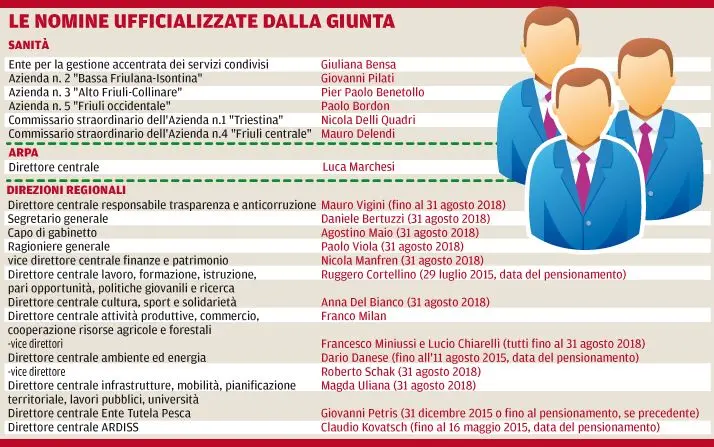 LE NOMINE UFFICIALIZZATE DALLA GIUNTA

SANITÀ

| | |
|---|---|
| Ente per la gestione accentrata dei servizi condivisi | Giuliana Bensa |
| Azienda n. 2 "Bassa Friulana-Isontina" | Giovanni Pilati |
| Azienda n. 3 "Alto Friuli-Collinare" | Pier Paolo Benetollo |
| Azienda n. 5 "Friuli occidentale" | Paolo Bordon |
| Commissario straordinario dell'Azienda n.1 "Triestina" | Nicola Delli Quadri |
| Commissario straordinario dell'Azienda n.4 "Friuli centrale" | Mauro Delendi |

ARPA

| | |
|---|---|
| Direttore centrale | Luca Marchesi |

DIREZIONI REGIONALI

| | |
|---|---|
| Direttore centrale responsabile trasparenza e anticorruzione | Mauro Vigini (fino al 31 agosto 2018) |
| Segretario generale | Daniele Bertuzzi (31 agosto 2018) |
| Capo di gabinetto | Agostino Maio (31 agosto 2018) |
| Ragioniere generale | Paolo Viola (31 agosto 2018) |
| vice direttore centrale finanze e patrimonio | Nicola Manfren (31 agosto 2018) |
| Direttore centrale lavoro, formazione, istruzione, pari opportunità, politiche giovanili e ricerca | Ruggero Cortellino (29 luglio 2015, data del pensionamento) |
| Direttore centrale cultura, sport e solidarietà | Anna Del Bianco (31 agosto 2018) |
| Direttore centrale attività produttive, commercio, cooperazione risorse agricole e forestali | Franco Milan |
| -vice direttori | Francesco Miniussi e Lucio Chiarelli (tutti fino al 31 agosto 2018) |
| Direttore centrale ambiente ed energia | Dario Danese (fino all'11 agosto 2015, data del pensionamento) |
| -vice direttore | Roberto Schak (31 agosto 2018) |
| Direttore centrale infrastrutture, mobilità, pianificazione territoriale, lavori pubblici, università | Magda Uliana (31 agosto 2018) |
| Direttore centrale Ente Tutela Pesca | Giovanni Petris (31 dicembre 2015 o fino al pensionamento, se precedente) |
| Direttore centrale ARDISS | Claudio Kovatsch (fino al 16 maggio 2015, data del pensionamento) |